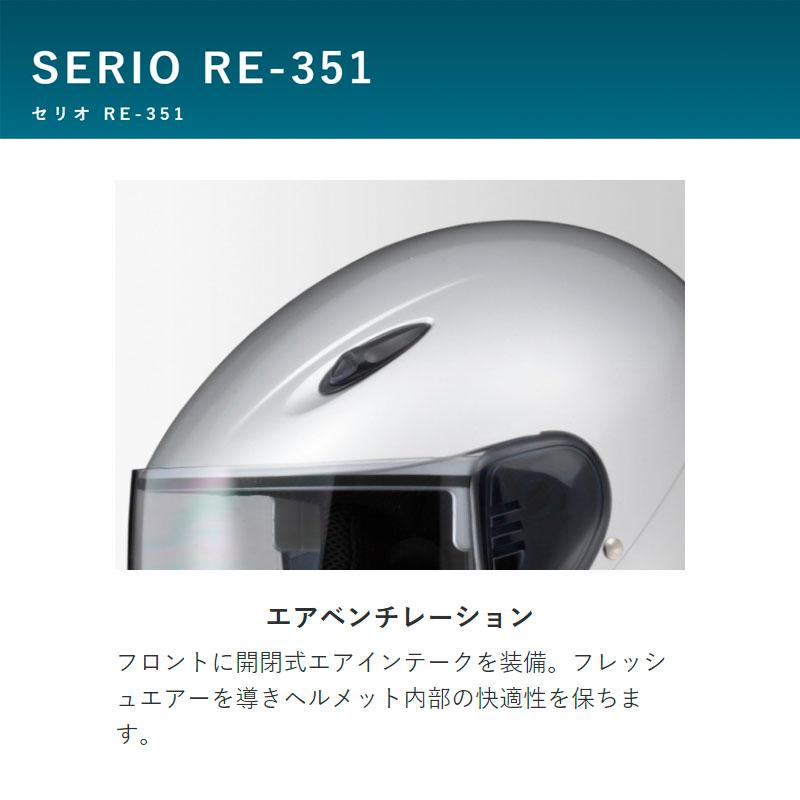 SERIO RE-351
セリオ RE-351

エアベンチレーション

フロントに開閉式エアインテークを装備。フレッシュエアーを導きヘルメット内部の快適性を保ちます。